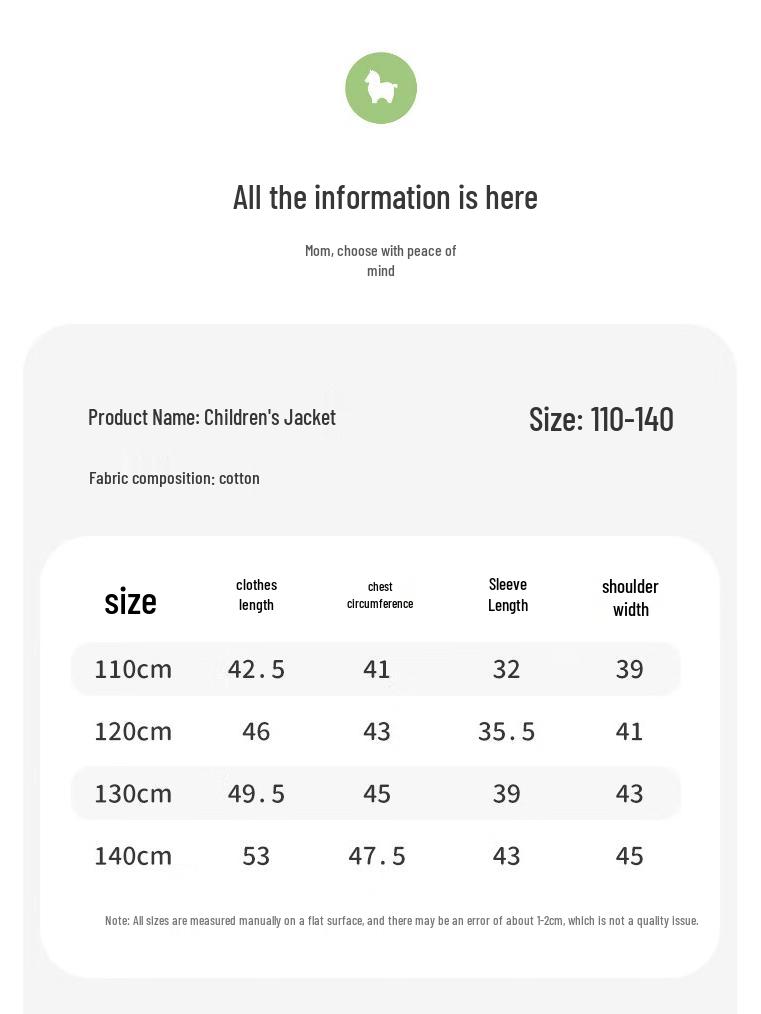 All the information is here

Mom, choose with peace of mind

Product Name: Children's Jacket

Size: 110-140

Fabric composition: cotton

| size | clothes length | chest circumference | Sleeve Length | shoulder width |
|---|---|---|---|---|
| 110cm | 42.5 | 41 | 32 | 39 |
| 120cm | 46 | 43 | 35.5 | 41 |
| 130cm | 49.5 | 45 | 39 | 43 |
| 140cm | 53 | 47.5 | 43 | 45 |

Note: All sizes are measured manually on a flat surface, and there may be an error of about 1-2cm, which is not a quality issue.